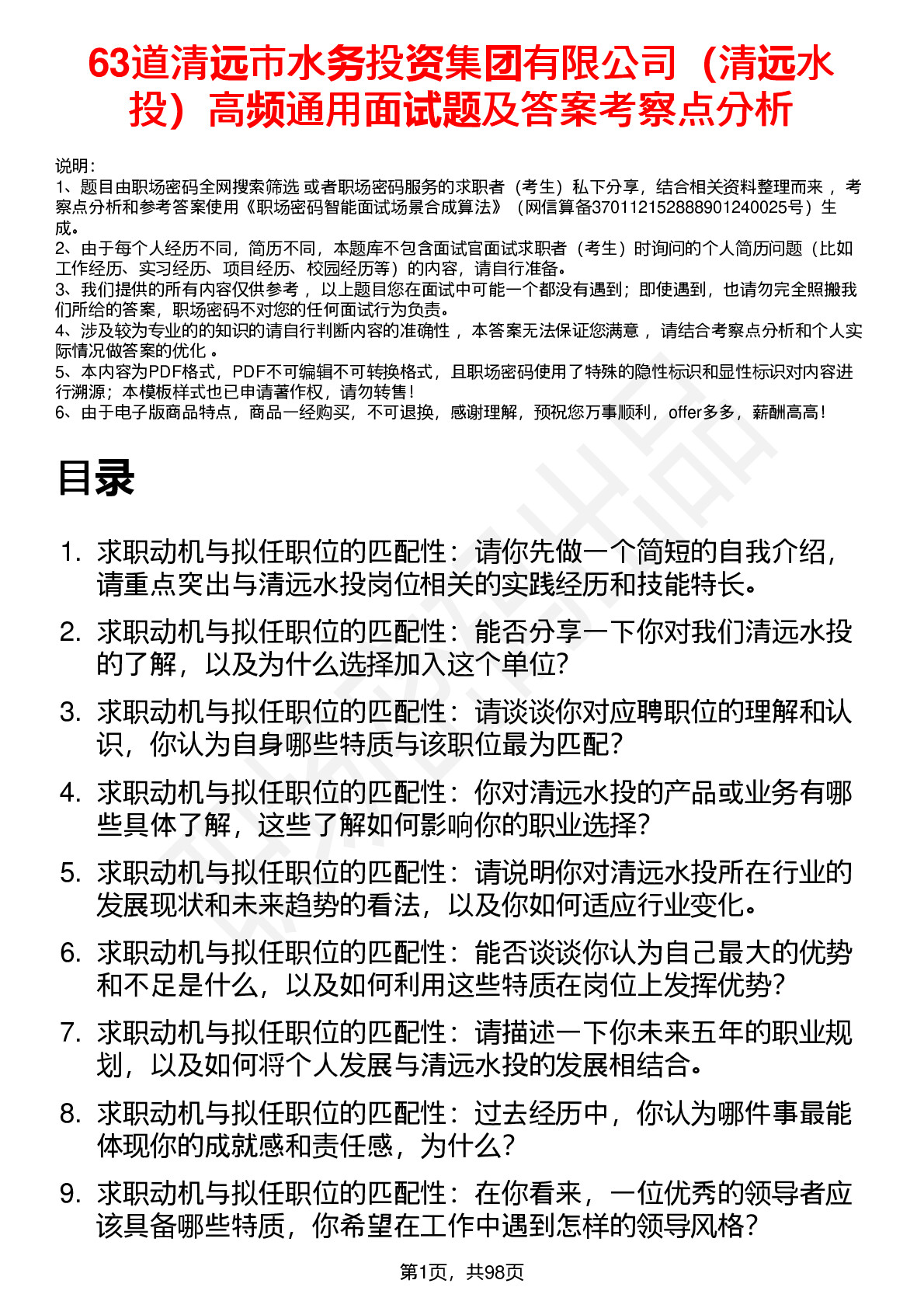 63道清远市水务投资集团有限公司（清远水投）高频通用面试题及答案考察点分析

说明：
1、题目由职场密码全网搜索筛选 或者职场密码服务的求职者（考生）私下分享，结合相关资料整理而来 ，考察点分析和参考答案使用《职场密码智能面试场景合成算法》（网信算备370112152888901240025号）生成。
2、由于每个人经历不同，简历不同，本题库不包含面试官面试求职者（考生）时询问的个人简历问题（比如工作经历、实习经历、项目经历、校园经历等）的内容，请自行准备。
3、我们提供的所有内容仅供参考 ，以上题目您在面试中可能一个都没有遇到；即使遇到，也请勿完全照搬我们所给的答案，职场密码不对您的任何面试行为负责。
4、涉及较为专业的的知识的请自行判断内容的准确性 ，本答案无法保证您满意 ，请结合考察点分析和个人实际情况做答案的优化 。
5、本内容为PDF格式，PDF不可编辑不可转换格式，且职场密码使用了特殊的隐性标识和显性标识对内容进行溯源；本模板样式也已申请著作权，请勿转售！
6、由于电子版商品特点，商品一经购买，不可退换，感谢理解，预祝您万事顺利，offer多多，薪酬高高！

目录

1. 求职动机与拟任职位的匹配性：请你先做一个简短的自我介绍，请重点突出与清远水投岗位相关的实践经历和技能特长。
2. 求职动机与拟任职位的匹配性：能否分享一下你对我们清远水投的了解，以及为什么选择加入这个单位？
3. 求职动机与拟任职位的匹配性：请谈谈你对应聘职位的理解和认识，你认为自身哪些特质与该职位最为匹配？
4. 求职动机与拟任职位的匹配性：你对清远水投的产品或业务有哪些具体了解，这些了解如何影响你的职业选择？
5. 求职动机与拟任职位的匹配性：请说明你对清远水投所在行业的发展现状和未来趋势的看法，以及你如何适应行业变化。
6. 求职动机与拟任职位的匹配性：能否谈谈你认为自己最大的优势和不足是什么，以及如何利用这些特质在岗位上发挥优势？
7. 求职动机与拟任职位的匹配性：请描述一下你未来五年的职业规划，以及如何将个人发展与清远水投的发展相结合。
8. 求职动机与拟任职位的匹配性：过去经历中，你认为哪件事最能体现你的成就感和责任感，为什么？
9. 求职动机与拟任职位的匹配性：在你看来，一位优秀的领导者应该具备哪些特质，你希望在工作中遇到怎样的领导风格？

第1页，共98页